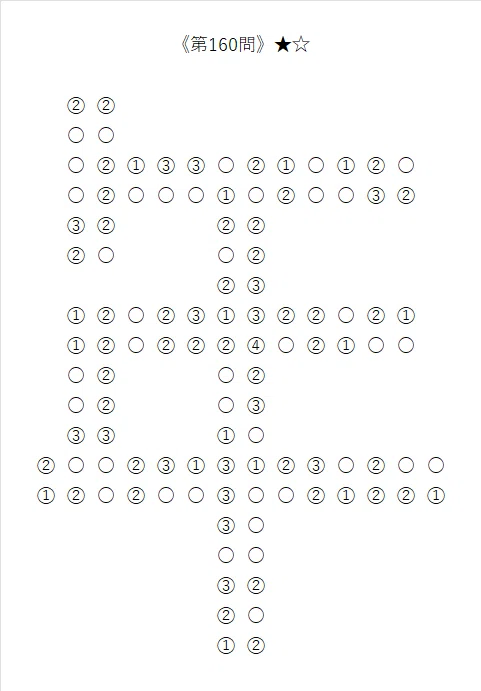 《第160問》★☆

② ②
○ ○
○ ② ① ③ ③ ○ ② ① ○ ① ② ○
○ ② ○ ○ ○ ① ○ ② ○ ○ ③ ②
③ ② ② ②
② ○ ○ ②
② ③
① ② ○ ② ③ ① ③ ② ② ○ ② ①
① ② ○ ② ② ② ④ ○ ② ① ○ ○
○ ② ○ ②
○ ② ○ ③
③ ③ ① ○
② ○ ○ ② ③ ① ③ ① ② ③ ○ ② ○ ○
① ② ○ ② ○ ○ ③ ○ ○ ② ① ② ② ①
③ ○
○ ○
③ ②
② ○
① ②